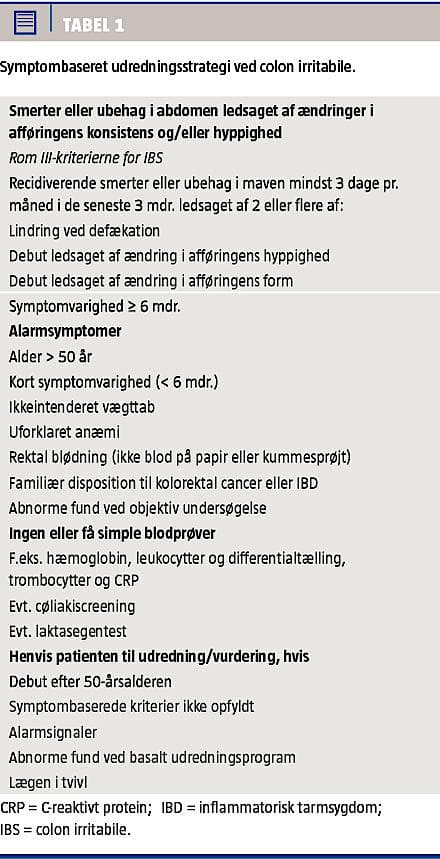 TABEL 1

Symptombaseret udredningsstrategi ved colon irritabile.

**Smerter eller ubehag i abdomen ledsaget af ændringer i afføringens konsistens og/eller hyppighed**
*Rom III-kriterierne for IBS*
Recidiverende smerter eller ubehag i maven mindst 3 dage pr. måned i de seneste 3 mdr. ledsaget af 2 eller flere af:
Lindring ved defækation
Debut ledsaget af ændring i afføringens hyppighed
Debut ledsaget af ændring i afføringens form

Symptomvarighed ≥ 6 mdr.
**Alarmsymptomer**
Alder > 50 år
Kort symptomvarighed (< 6 mdr.)
Ikkeintenderet vægttab
Uforklaret anæmi
Rektal blødning (ikke blod på papir eller kummesprøjt)
Familiær disposition til kolorektal cancer eller IBD
Abnorme fund ved objektiv undersøgelse
**Ingen eller få simple blodprøver**
F.eks. hæmoglobin, leukocytter og differentialtælling, trombocytter og CRP
Evt. cøliakiscreening
Evt. laktasegentest
**Henvis patienten til udredning/vurdering, hvis**
Debut efter 50-årsalderen
Symptombaserede kriterier ikke opfyldt
Alarmsignaler
Abnorme fund ved basalt udredningsprogram
Lægen i tvivl

CRP = C-reaktivt protein; IBD = inflammatorisk tarmsygdom; IBS = colon irritabile.